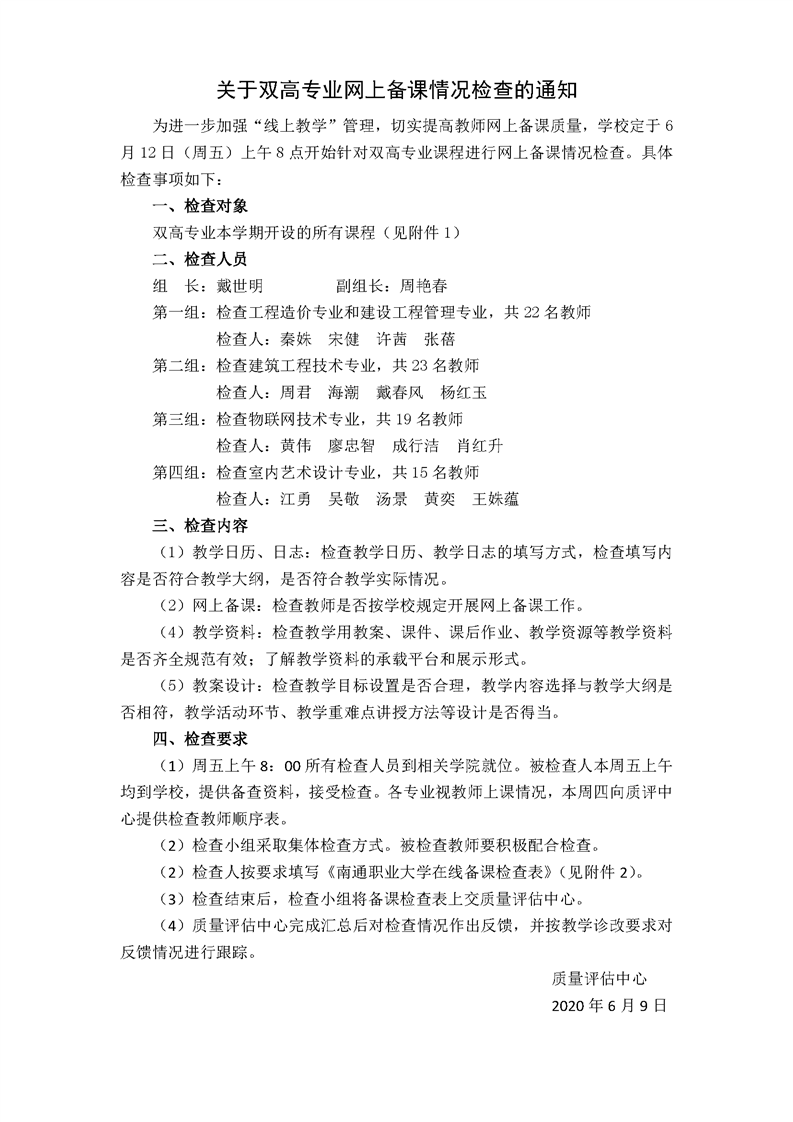 关于双高专业网上备课情况检查的通知

为进一步加强“线上教学”管理，切实提高教师网上备课质量，学校定于6月12日（周五）上午8点开始针对双高专业课程进行网上备课情况检查。具体检查事项如下：

一、检查对象

双高专业本学期开设的所有课程（见附件1）

二、检查人员

组　长：戴世明　　　　副组长：周艳春

第一组：检查工程造价专业和建设工程管理专业，共22名教师

检查人：秦姝　宋健　许茜　张蓓

第二组：检查建筑工程技术专业，共23名教师

检查人：周君　海潮　戴春风　杨红玉

第三组：检查物联网技术专业，共19名教师

检查人：黄伟　廖忠智　成行洁　肖红升

第四组：检查室内艺术设计专业，共15名教师

检查人：江勇　吴敏　汤景　黄奕　王姝蕴

三、检查内容

（1）教学日历、日志：检查教学日历、教学日志的填写方式，检查填写内容是否符合教学大纲，是否符合教学实际情况。

（2）网上备课：检查教师是否按学校规定开展网上备课工作。

（4）教学资料：检查教学用教案、课件、课后作业、教学资源等教学资料是否齐全规范有效；了解教学资料的承载平台和展示形式。

（5）教案设计：检查教学目标设置是否合理，教学内容选择与教学大纲是否相符，教学活动环节、教学重难点讲授方法等设计是否得当。

四、检查要求

（1）周五上午8：00所有检查人员到相关学院就位。被检查人本周五上午均到学校，提供备查资料，接受检查。各专业视教师上课情况，本周四向质评中心提供检查教师顺序表。

（2）检查小组采取集体检查方式。被检查教师要积极配合检查。

（2）检查人按要求填写《南通职业大学在线备课检查表》（见附件2）。

（3）检查结束后，检查小组将备课检查表上交质量评估中心。

（4）质量评估中心完成汇总后对检查情况作出反馈，并按教学诊改要求对反馈情况进行跟踪。

质量评估中心

2020年6月9日